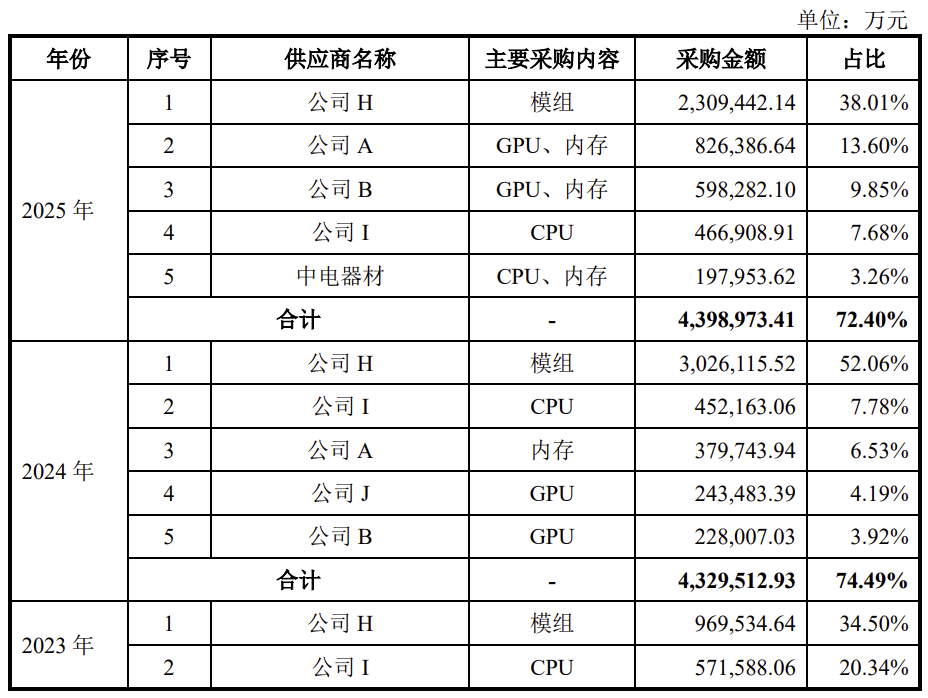 单位：万元

| 年份 | 序号 | 供应商名称 | 主要采购内容 | 采购金额 | 占比 |
|---|---|---|---|---|---|
| 2025年 | 1 | 公司H | 模组 | 2,309,442.14 | 38.01% |
|  | 2 | 公司A | GPU、内存 | 826,386.64 | 13.60% |
|  | 3 | 公司B | GPU、内存 | 598,282.10 | 9.85% |
|  | 4 | 公司I | CPU | 466,908.91 | 7.68% |
|  | 5 | 中电器材 | CPU、内存 | 197,953.62 | 3.26% |
|  | 合计 |  | - | 4,398,973.41 | 72.40% |
| 2024年 | 1 | 公司H | 模组 | 3,026,115.52 | 52.06% |
|  | 2 | 公司I | CPU | 452,163.06 | 7.78% |
|  | 3 | 公司A | 内存 | 379,743.94 | 6.53% |
|  | 4 | 公司J | GPU | 243,483.39 | 4.19% |
|  | 5 | 公司B | GPU | 228,007.03 | 3.92% |
|  | 合计 |  | - | 4,329,512.93 | 74.49% |
| 2023年 | 1 | 公司H | 模组 | 969,534.64 | 34.50% |
|  | 2 | 公司I | CPU | 571,588.06 | 20.34% |